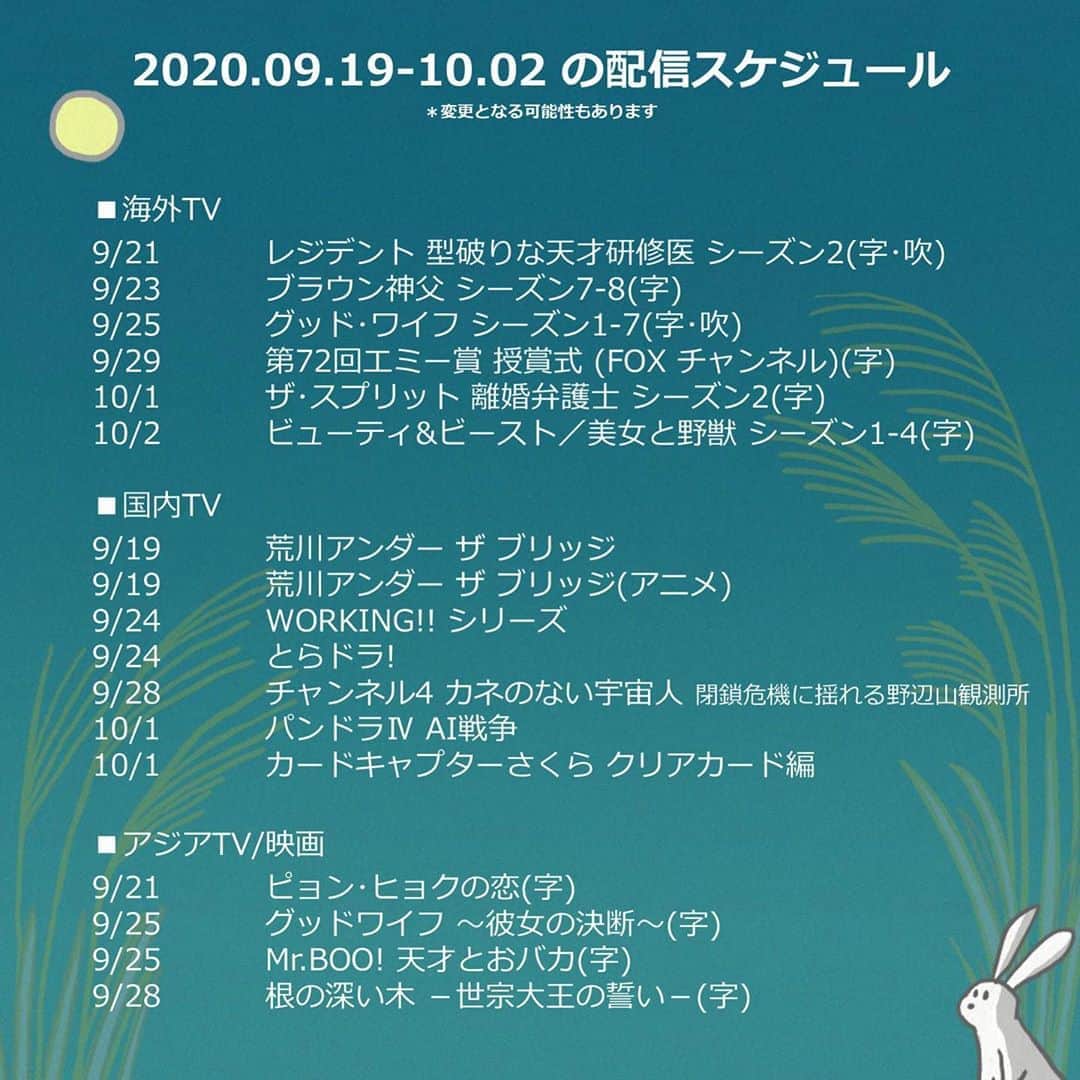 2020.09.19-10.02 の配信スケジュール
＊変更となる可能性もあります

■海外TV
9/21 レジデント 型破りな天才研修医 シーズン2(字･吹)
9/23 ブラウン神父 シーズン7-8(字)
9/25 グッド･ワイフ シーズン1-7(字･吹)
9/29 第72回エミー賞 授賞式 (FOX チャンネル)(字)
10/1 ザ･スプリット 離婚弁護士 シーズン2(字)
10/2 ビューティ&ビースト／美女と野獣 シーズン1-4(字)

■国内TV
9/19 荒川アンダー ザ ブリッジ
9/19 荒川アンダー ザ ブリッジ(アニメ)
9/24 WORKING!! シリーズ
9/24 とらドラ!
9/28 チャンネル4 カネのない宇宙人 閉鎖危機に揺れる野辺山観測所
10/1 パンドラⅣ AI戦争
10/1 カードキャプターさくら クリアカード編

■アジアTV/映画
9/21 ピョン･ヒョクの恋(字)
9/25 グッドワイフ ～彼女の決断～(字)
9/25 Mr.BOO! 天才とおバカ(字)
9/28 根の深い木 －世宗大王の誓い－(字)